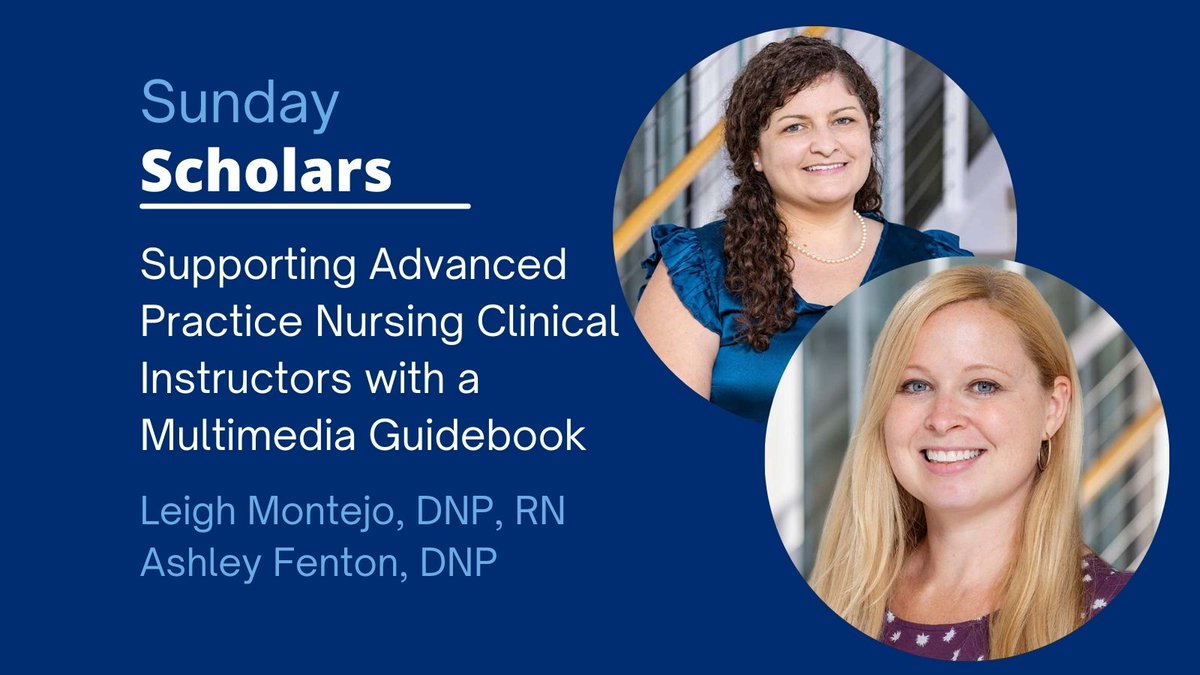 Sunday
Scholars

Supporting Advanced Practice Nursing Clinical Instructors with a Multimedia Guidebook

Leigh Montejo, DNP, RN
Ashley Fenton, DNP